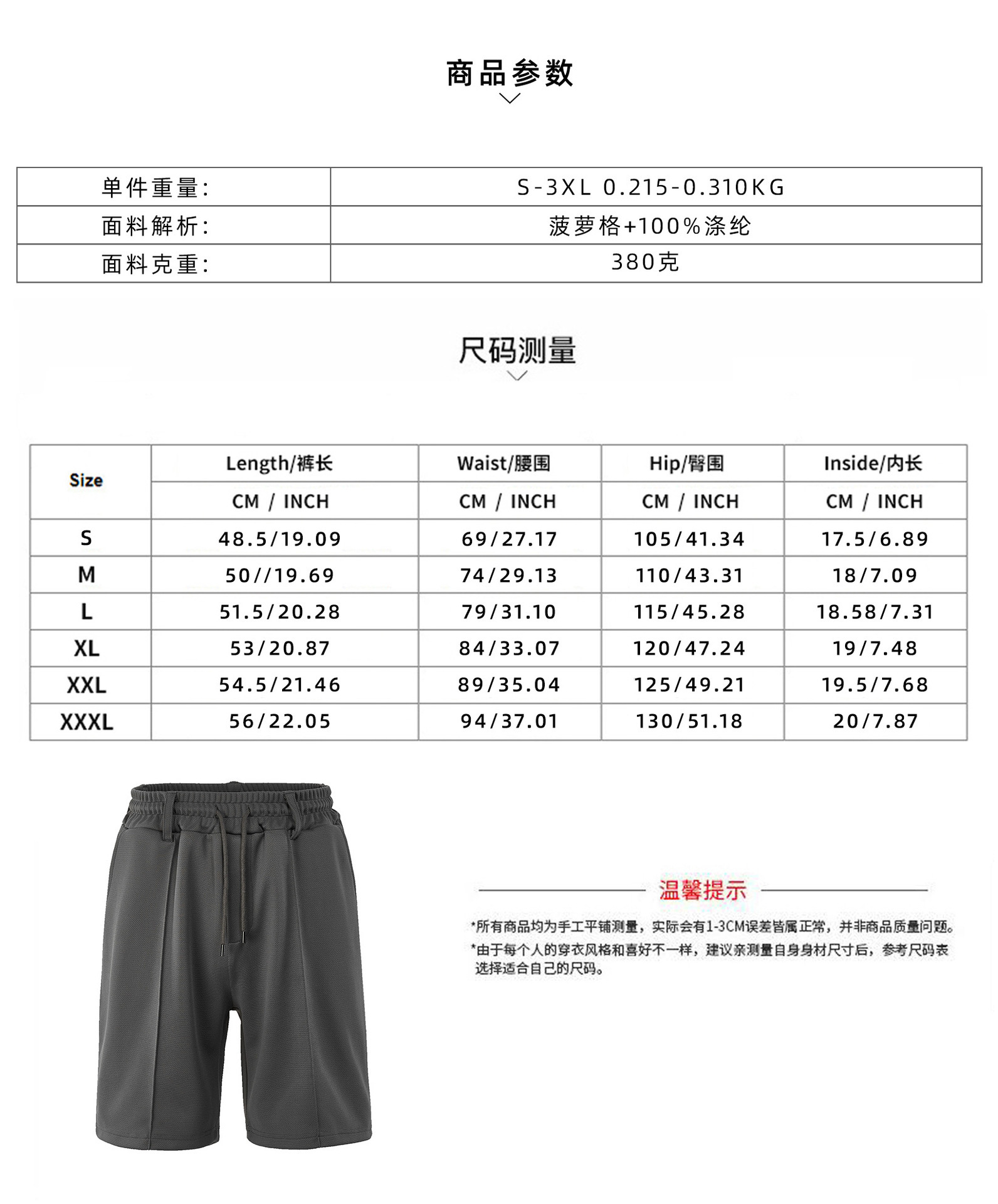 商品参数

| 单件重量: | S-3XL 0.215-0.310KG |
|---|---|
| 面料解析: | 菠萝格+100%涤纶 |
| 面料克重: | 380克 |

尺码测量

| Size | Length/裤长 | Waist/腰围 | Hip/臀围 | Inside/内长 |
|---|---|---|---|---|
| | CM / INCH | CM / INCH | CM / INCH | CM / INCH |
| S | 48.5/19.09 | 69/27.17 | 105/41.34 | 17.5/6.89 |
| M | 50//19.69 | 74/29.13 | 110/43.31 | 18/7.09 |
| L | 51.5/20.28 | 79/31.10 | 115/45.28 | 18.58/7.31 |
| XL | 53/20.87 | 84/33.07 | 120/47.24 | 19/7.48 |
| XXL | 54.5/21.46 | 89/35.04 | 125/49.21 | 19.5/7.68 |
| XXXL | 56/22.05 | 94/37.01 | 130/51.18 | 20/7.87 |

温馨提示

*所有商品均为手工平铺测量，实际会有1-3CM误差皆属正常，并非商品质量问题。
*由于每个人的穿衣风格和喜好不一样，建议亲测量自身身材尺寸后，参考尺码表选择适合自己的尺码。